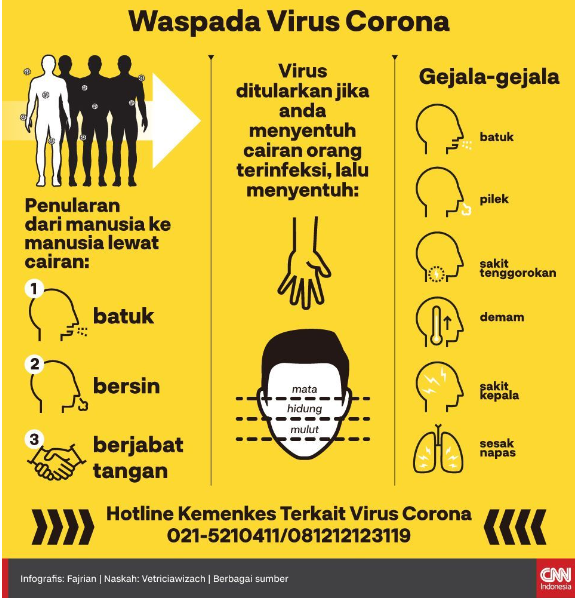 Waspada Virus Corona

Penularan dari manusia ke manusia lewat cairan:

1 batuk

2 bersin

3 berjabat tangan

Virus ditularkan jika anda menyentuh cairan orang terinfeksi, lalu menyentuh:

mata
hidung
mulut

Gejala-gejala

batuk

pilek

sakit tenggorokan

demam

sakit kepala

sesak napas

Hotline Kemenkes Terkait Virus Corona
021-5210411/081212123119

Infografis: Fajrian | Naskah: Vetriciawizach | Berbagai sumber

CNN Indonesia